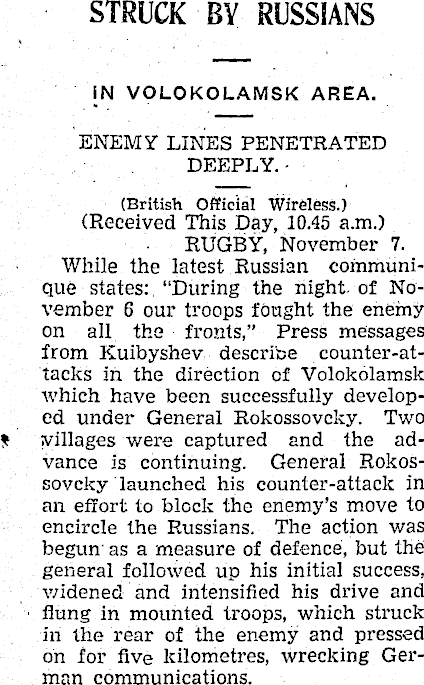 STRUCK BY RUSSIANS

IN VOLOKOLAMSK AREA.

ENEMY LINES PENETRATED DEEPLY.

(British Official Wireless.)
(Received This Day, 10.45 a.m.)
RUGBY, November 7.

While the latest Russian communique states: "During the night of November 6 our troops fought the enemy on all the fronts," Press messages from Kuibyshev describe counter-attacks in the direction of Volokolamsk which have been successfully developed under General Rokossovcky. Two villages were captured and the advance is continuing. General Rokossovcky launched his counter-attack in an effort to block the enemy's move to encircle the Russians. The action was begun as a measure of defence, but the general followed up his initial success, widened and intensified his drive and flung in mounted troops, which struck in the rear of the enemy and pressed on for five kilometres, wrecking German communications.